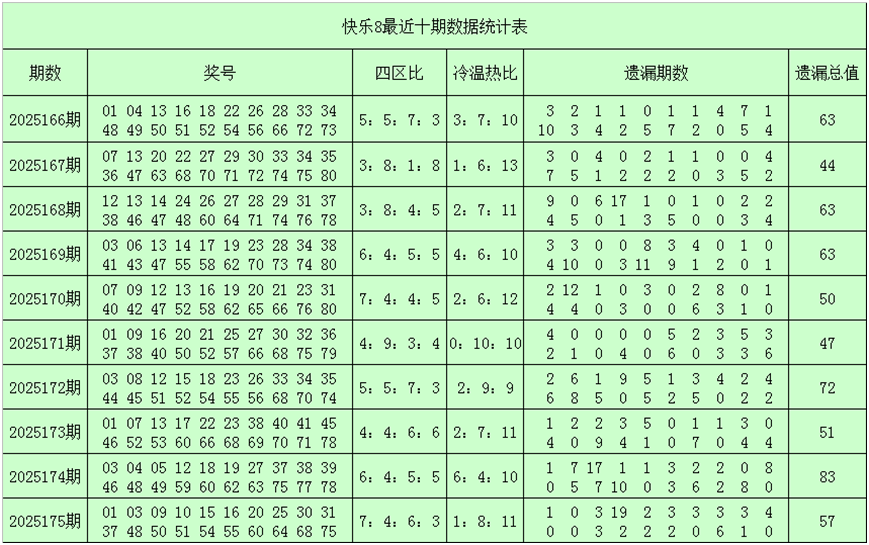 快乐8最近十期数据统计表

| 期数 | 奖号 | 四区比 | 冷温热比 | 遗漏期数 | 遗漏总值 |
|---|---|---|---|---|---|
| 2025166期 | 01 04 13 16 18 22 26 28 33 34 48 49 50 51 52 54 56 66 72 73 | 5：5：7：3 | 3：7：10 | 3 2 1 1 0 1 1 4 7 1 10 3 4 2 5 7 2 0 5 4 | 63 |
| 2025167期 | 07 13 20 22 27 29 30 33 34 35 36 47 63 68 70 71 72 74 75 80 | 3：8：1：8 | 1：6：13 | 3 0 4 0 2 1 1 0 0 4 7 5 1 2 2 2 0 3 5 2 | 44 |
| 2025168期 | 12 13 14 24 26 27 28 29 31 37 38 46 47 48 60 64 71 74 76 78 | 3：8：4：5 | 2：7：11 | 9 0 6 17 1 0 1 0 2 2 4 5 0 1 3 5 0 0 3 4 | 63 |
| 2025169期 | 03 06 13 14 17 19 23 28 34 38 41 43 47 55 58 62 70 73 74 80 | 6：4：5：5 | 4：6：10 | 3 3 0 0 8 3 4 0 1 0 4 10 0 3 11 9 1 2 0 1 | 63 |
| 2025170期 | 07 09 12 13 16 19 20 21 23 31 40 42 47 52 58 62 65 66 76 80 | 7：4：4：5 | 2：6：12 | 2 12 1 0 3 0 2 8 0 1 4 4 0 3 0 0 6 3 1 0 | 50 |
| 2025171期 | 01 09 16 20 21 25 27 30 32 36 37 38 40 50 52 57 66 68 75 79 | 4：9：3：4 | 0：10：10 | 4 0 0 0 0 5 2 3 5 3 2 1 0 4 0 6 0 3 3 6 | 47 |
| 2025172期 | 03 08 12 15 18 23 26 33 34 35 44 45 51 52 54 55 56 68 70 74 | 5：5：7：3 | 2：9：9 | 2 6 1 9 5 1 3 4 2 4 6 8 5 0 5 2 5 0 2 2 | 72 |
| 2025173期 | 01 07 13 17 22 23 38 40 41 45 46 52 53 60 66 68 69 70 71 78 | 4：4：6：6 | 2：7：11 | 1 2 2 3 5 0 1 1 3 0 4 0 9 4 1 0 7 0 4 4 | 51 |
| 2025174期 | 03 04 05 12 18 19 27 37 38 39 46 48 49 59 60 62 63 75 77 78 | 6：4：5：5 | 6：4：10 | 1 7 17 1 1 3 2 2 0 8 0 5 7 10 0 3 6 2 8 0 | 83 |
| 2025175期 | 01 03 09 10 15 16 20 25 30 31 37 48 50 51 54 55 60 64 68 75 | 7：4：6：3 | 1：8：11 | 1 0 3 19 2 3 3 3 3 4 0 0 3 2 2 2 0 6 1 0 | 57 |